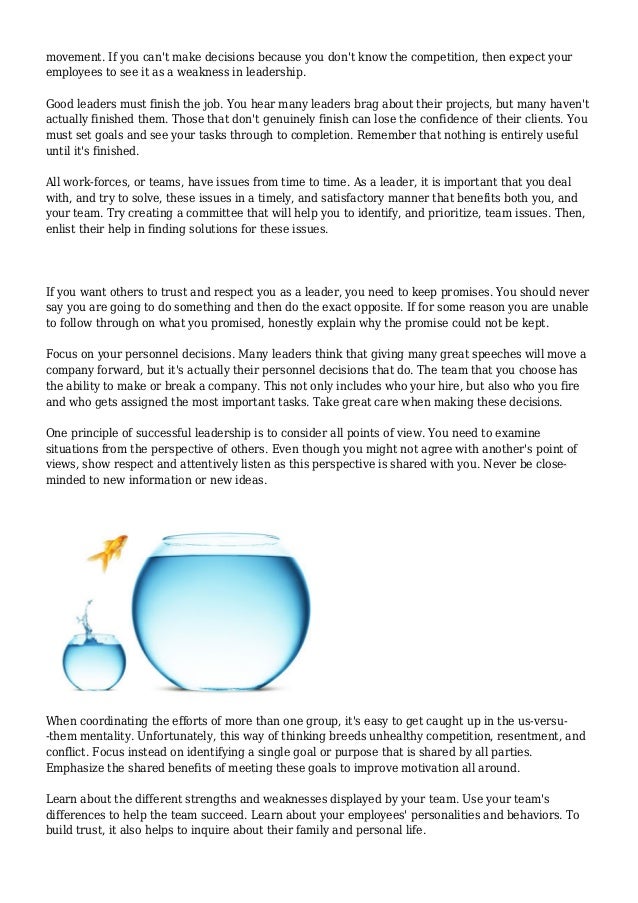 movement. If you can't make decisions because you don't know the competition, then expect your employees to see it as a weakness in leadership.

Good leaders must finish the job. You hear many leaders brag about their projects, but many haven't actually finished them. Those that don't genuinely finish can lose the confidence of their clients. You must set goals and see your tasks through to completion. Remember that nothing is entirely useful until it's finished.

All work-forces, or teams, have issues from time to time. As a leader, it is important that you deal with, and try to solve, these issues in a timely, and satisfactory manner that benefits both you, and your team. Try creating a committee that will help you to identify, and prioritize, team issues. Then, enlist their help in finding solutions for these issues.

If you want others to trust and respect you as a leader, you need to keep promises. You should never say you are going to do something and then do the exact opposite. If for some reason you are unable to follow through on what you promised, honestly explain why the promise could not be kept.

Focus on your personnel decisions. Many leaders think that giving many great speeches will move a company forward, but it's actually their personnel decisions that do. The team that you choose has the ability to make or break a company. This not only includes who your hire, but also who you fire and who gets assigned the most important tasks. Take great care when making these decisions.

One principle of successful leadership is to consider all points of view. You need to examine situations from the perspective of others. Even though you might not agree with another's point of views, show respect and attentively listen as this perspective is shared with you. Never be close-minded to new information or new ideas.

When coordinating the efforts of more than one group, it's easy to get caught up in the us-versu--them mentality. Unfortunately, this way of thinking breeds unhealthy competition, resentment, and conflict. Focus instead on identifying a single goal or purpose that is shared by all parties. Emphasize the shared benefits of meeting these goals to improve motivation all around.

Learn about the different strengths and weaknesses displayed by your team. Use your team's differences to help the team succeed. Learn about your employees' personalities and behaviors. To build trust, it also helps to inquire about their family and personal life.